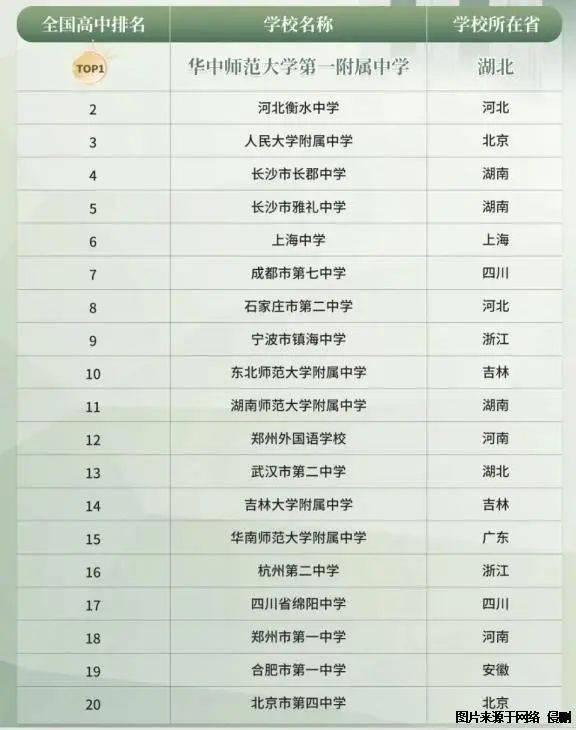 | 全国高中排名 | 学校名称 | 学校所在省 |
|---|---|---|
| TOP1 | 华中师范大学第一附属中学 | 湖北 |
| 2 | 河北衡水中学 | 河北 |
| 3 | 人民大学附属中学 | 北京 |
| 4 | 长沙市长郡中学 | 湖南 |
| 5 | 长沙市雅礼中学 | 湖南 |
| 6 | 上海中学 | 上海 |
| 7 | 成都市第七中学 | 四川 |
| 8 | 石家庄市第二中学 | 河北 |
| 9 | 宁波市镇海中学 | 浙江 |
| 10 | 东北师范大学附属中学 | 吉林 |
| 11 | 湖南师范大学附属中学 | 湖南 |
| 12 | 郑州外国语学校 | 河南 |
| 13 | 武汉市第二中学 | 湖北 |
| 14 | 吉林大学附属中学 | 吉林 |
| 15 | 华南师范大学附属中学 | 广东 |
| 16 | 杭州第二中学 | 浙江 |
| 17 | 四川省绵阳中学 | 四川 |
| 18 | 郑州市第一中学 | 河南 |
| 19 | 合肥市第一中学 | 安徽 |
| 20 | 北京市第四中学 | 北京 |

图片来源于网络 侵删